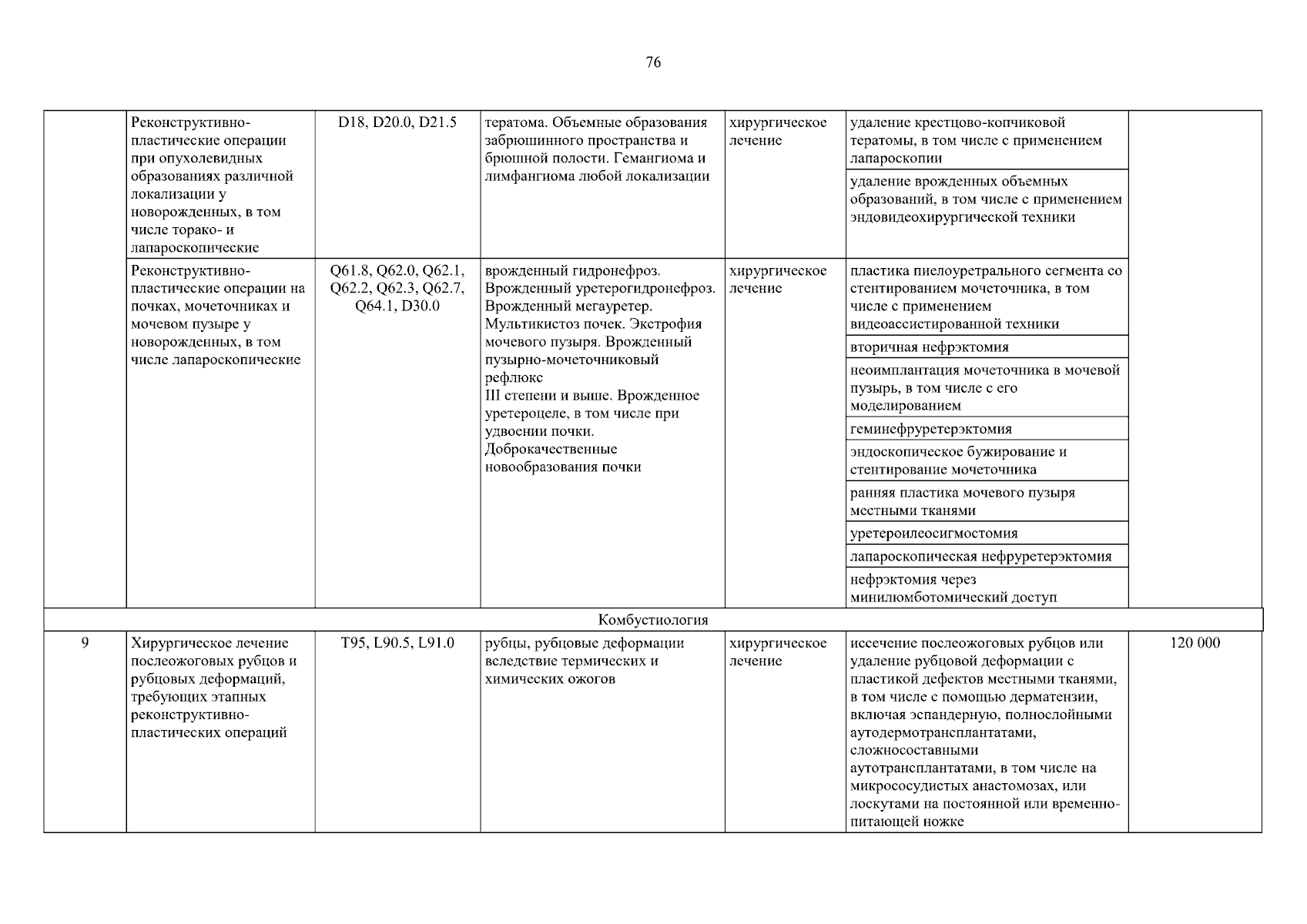 76

| | | | | | | |
|---|---|---|---|---|---|---|
| | Реконструктивно-пластические операции при опухолевидных образованиях различной локализации у новорожденных, в том числе торако- и лапароскопические | D18, D20.0, D21.5 | тератома. Объемные образования забрюшинного пространства и брюшной полости. Гемангиома и лимфангиома любой локализации | хирургическое лечение | удаление крестцово-копчиковой тератомы, в том числе с применением лапароскопии | |
| | | | | | удаление врожденных объемных образований, в том числе с применением эндовидеохирургической техники | |
| | Реконструктивно-пластические операции на почках, мочеточниках и мочевом пузыре у новорожденных, в том числе лапароскопические | Q61.8, Q62.0, Q62.1, Q62.2, Q62.3, Q62.7, Q64.1, D30.0 | врожденный гидронефроз. Врожденный уретерогидронефроз. Врожденный мегауретер. Мультикистоз почек. Экстрофия мочевого пузыря. Врожденный пузырно-мочеточниковый рефлюкс III степени и выше. Врожденное уретероцеле, в том числе при удвоении почки. Доброкачественные новообразования почки | хирургическое лечение | пластика пиелоуретрального сегмента со стентированием мочеточника, в том числе с применением видеоассистированной техники | |
| | | | | | вторичная нефрэктомия | |
| | | | | | неоимплантация мочеточника в мочевой пузырь, в том числе с его моделированием | |
| | | | | | геминефруретерэктомия | |
| | | | | | эндоскопическое бужирование и стентирование мочеточника | |
| | | | | | ранняя пластика мочевого пузыря местными тканями | |
| | | | | | уретероилеосигмостомия | |
| | | | | | лапароскопическая нефруретерэктомия | |
| | | | | | нефрэктомия через минилюмботомический доступ | |
| Комбустиология | | | | | | |
| 9 | Хирургическое лечение послеожоговых рубцов и рубцовых деформаций, требующих этапных реконструктивно-пластических операций | T95, L90.5, L91.0 | рубцы, рубцовые деформации вследствие термических и химических ожогов | хирургическое лечение | иссечение послеожоговых рубцов или удаление рубцовой деформации с пластикой дефектов местными тканями, в том числе с помощью дерматензии, включая эспандерную, полнослойными аутодермотрансплантатами, сложносоставными аутотрансплантатами, в том числе на микрососудистых анастомозах, или лоскутами на постоянной или временно-питающей ножке | 120 000 |